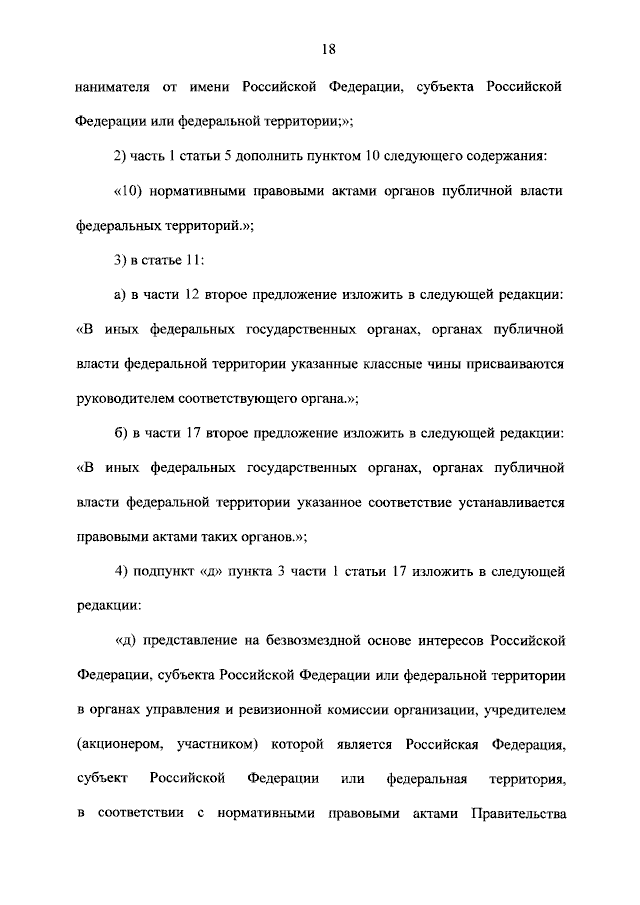 18

нанимателя от имени Российской Федерации, субъекта Российской Федерации или федеральной территории;»;

2) часть 1 статьи 5 дополнить пунктом 10 следующего содержания:

«10) нормативными правовыми актами органов публичной власти федеральных территорий.»;

3) в статье 11:

а) в части 12 второе предложение изложить в следующей редакции: «В иных федеральных государственных органах, органах публичной власти федеральной территории указанные классные чины присваиваются руководителем соответствующего органа.»;

б) в части 17 второе предложение изложить в следующей редакции: «В иных федеральных государственных органах, органах публичной власти федеральной территории указанное соответствие устанавливается правовыми актами таких органов.»;

4) подпункт «д» пункта 3 части 1 статьи 17 изложить в следующей редакции:

«д) представление на безвозмездной основе интересов Российской Федерации, субъекта Российской Федерации или федеральной территории в органах управления и ревизионной комиссии организации, учредителем (акционером, участником) которой является Российская Федерация, субъект Российской Федерации или федеральная территория, в соответствии с нормативными правовыми актами Правительства